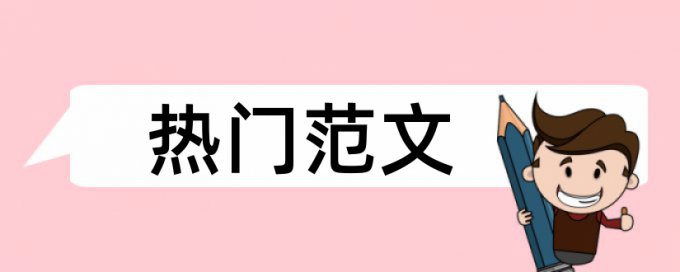 热门范文